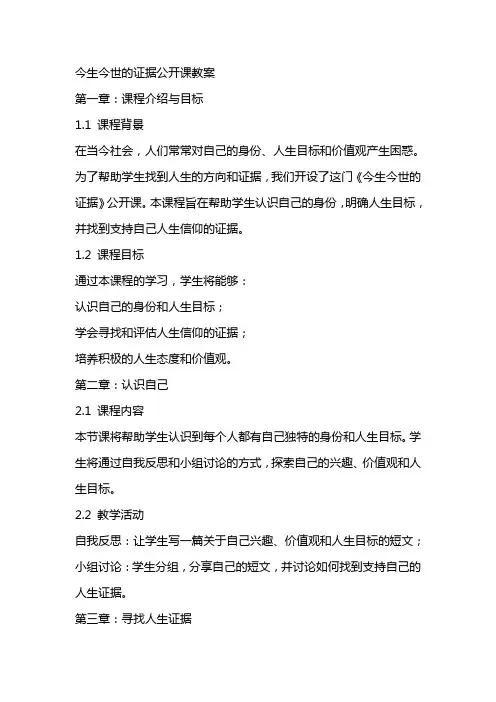 今生今世的证据公开课教案

第一章：课程介绍与目标

1.1 课程背景

在当今社会，人们常常对自己的身份、人生目标和价值观产生困惑。为了帮助学生找到人生的方向和证据，我们开设了这门《今生今世的证据》公开课。本课程旨在帮助学生认识自己的身份，明确人生目标，并找到支持自己人生信仰的证据。

1.2 课程目标

通过本课程的学习，学生将能够：

认识自己的身份和人生目标；

学会寻找和评估人生信仰的证据；

培养积极的人生态度和价值观。

第二章：认识自己

2.1 课程内容

本节课将帮助学生认识到每个人都有自己独特的身份和人生目标。学生将通过自我反思和小组讨论的方式，探索自己的兴趣、价值观和人生目标。

2.2 教学活动

自我反思：让学生写一篇关于自己兴趣、价值观和人生目标的短文；

小组讨论：学生分组，分享自己的短文，并讨论如何找到支持自己的人生证据。

第三章：寻找人生证据